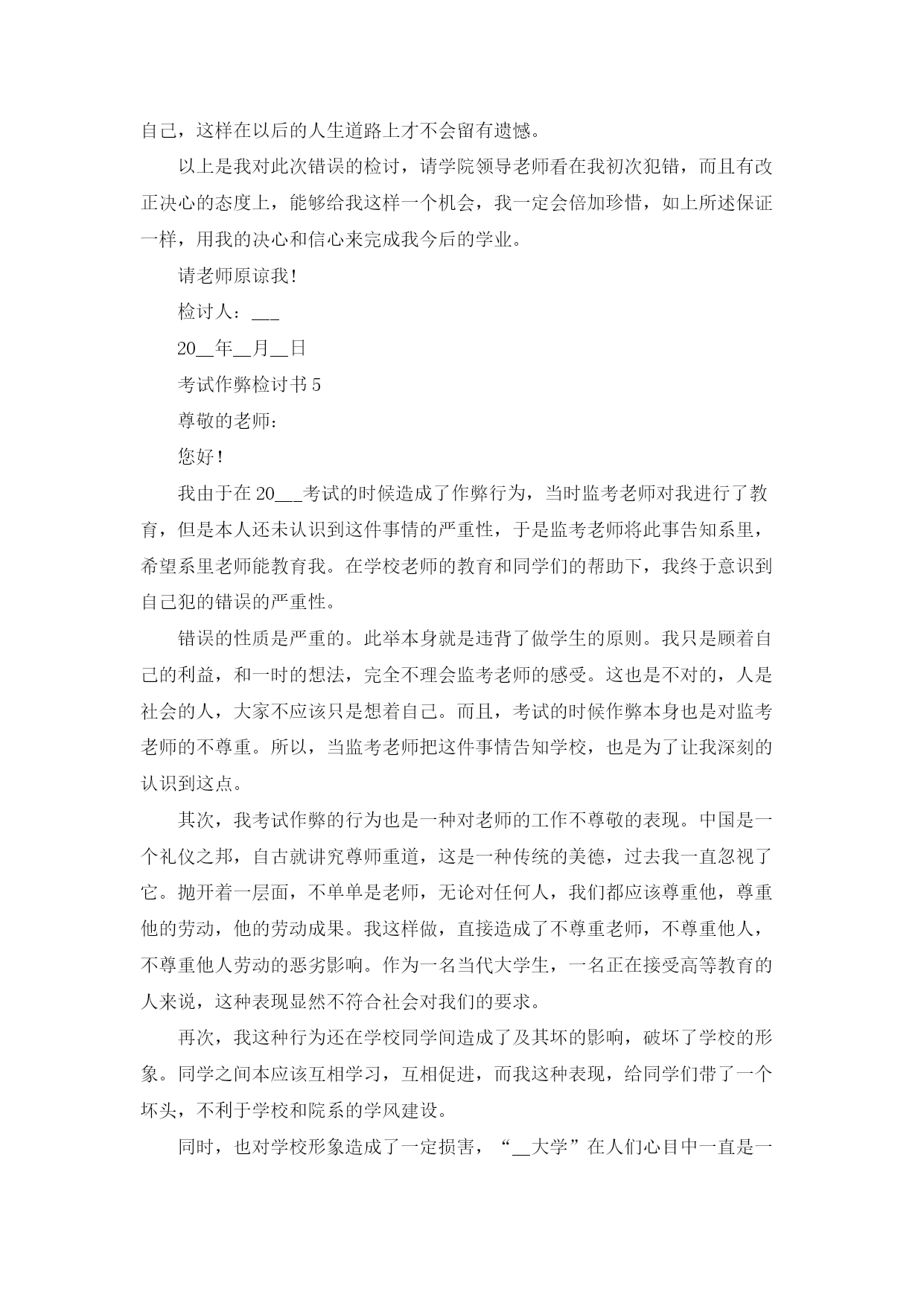 自己，这样在以后的人生道路上才不会留有遗憾。

以上是我对此次错误的检讨，请学院领导老师看在我初次犯错，而且有改正决心的态度上，能够给我这样一个机会，我一定会倍加珍惜，如上所述保证一样，用我的决心和信心来完成我今后的学业。

请老师原谅我!

检讨人：___

20__年__月__日

考试作弊检讨书5

尊敬的老师：

您好！

我由于在20___考试的时候造成了作弊行为，当时监考老师对我进行了教育，但是本人还未认识到这件事情的严重性，于是监考老师将此事告知系里，希望系里老师能教育我。在学校老师的教育和同学们的帮助下，我终于意识到自己犯的错误的严重性。

错误的性质是严重的。此举本身就是违背了做学生的原则。我只是顾着自己的利益，和一时的想法，完全不理会监考老师的感受。这也是不对的，人是社会的人，大家不应该只是想着自己。而且，考试的时候作弊本身也是对监考老师的不尊重。所以，当监考老师把这件事情告知学校，也是为了让我深刻的认识到这点。

其次，我考试作弊的行为也是一种对老师的工作不尊敬的表现。中国是一个礼仪之邦，自古就讲究尊师重道，这是一种传统的美德，过去我一直忽视了它。抛开着一层面，不单单是老师，无论对任何人，我们都应该尊重他，尊重他的劳动，他的劳动成果。我这样做，直接造成了不尊重老师，不尊重他人，不尊重他人劳动的恶劣影响。作为一名当代大学生，一名正在接受高等教育的人来说，这种表现显然不符合社会对我们的要求。

再次，我这种行为还在学校同学间造成了及其坏的影响，破坏了学校的形象。同学之间本应该互相学习，互相促进，而我这种表现，给同学们带了一个坏头，不利于学校和院系的学风建设。

同时，也对学校形象造成了一定损害，“__大学”在人们心目中一直是一